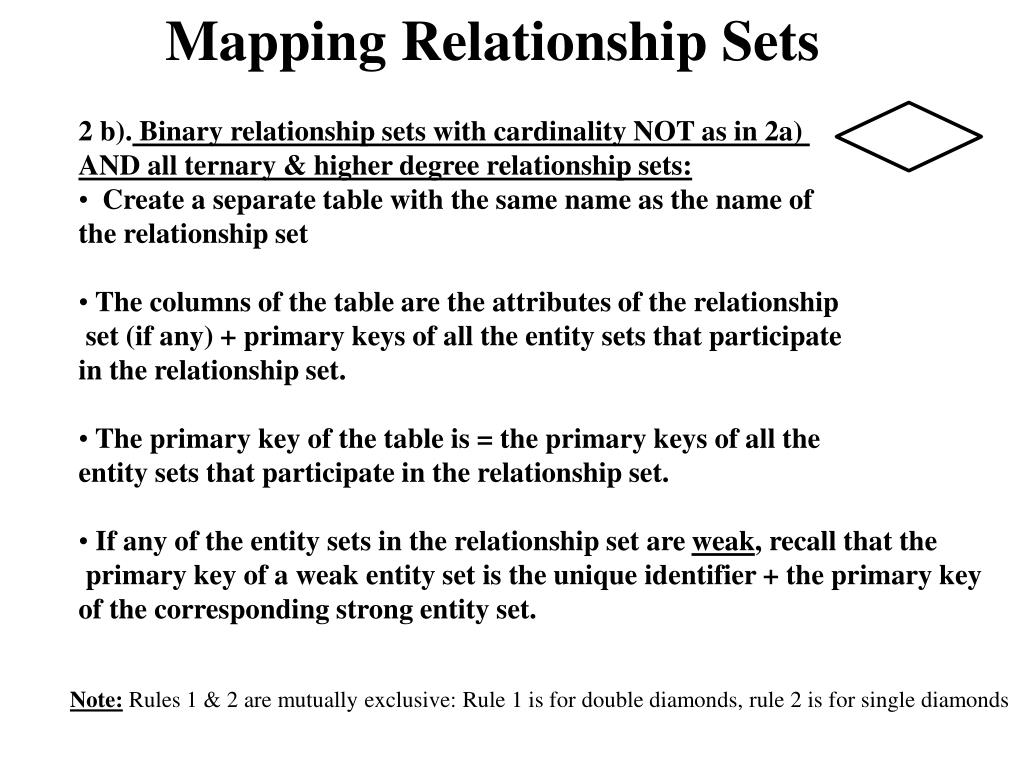 Mapping Relationship Sets

2 b). Binary relationship sets with cardinality NOT as in 2a) AND all ternary & higher degree relationship sets:
• Create a separate table with the same name as the name of the relationship set

• The columns of the table are the attributes of the relationship set (if any) + primary keys of all the entity sets that participate in the relationship set.

• The primary key of the table is = the primary keys of all the entity sets that participate in the relationship set.

• If any of the entity sets in the relationship set are weak, recall that the primary key of a weak entity set is the unique identifier + the primary key of the corresponding strong entity set.

Note: Rules 1 & 2 are mutually exclusive: Rule 1 is for double diamonds, rule 2 is for single diamonds